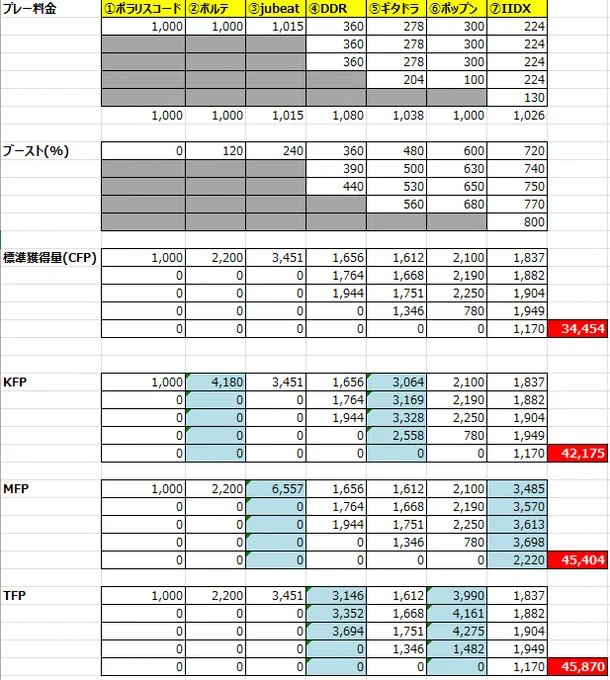 | プレー料金 | ①ポラリスコード | ②ボルテ | ③jubeat | ④DDR | ⑤ギタドラ | ⑥ポップン | ⑦IIDX | |
|---|---|---|---|---|---|---|---|---|
| | 1,000 | 1,000 | 1,015 | 360 | 278 | 300 | 224 | |
| | | | | 360 | 278 | 300 | 224 | |
| | | | | 360 | 278 | 300 | 224 | |
| | | | | | 204 | 100 | 224 | |
| | | | | | | | 130 | |
| | 1,000 | 1,000 | 1,015 | 1,080 | 1,038 | 1,000 | 1,026 | |
| ブースト(%) | 0 | 120 | 240 | 360 | 480 | 600 | 720 | |
| | | | | 390 | 500 | 630 | 740 | |
| | | | | 440 | 530 | 650 | 750 | |
| | | | | | 560 | 680 | 770 | |
| | | | | | | | 800 | |
| 標準獲得量(CFP) | 1,000 | 2,200 | 3,451 | 1,656 | 1,612 | 2,100 | 1,837 | |
| | 0 | 0 | 0 | 1,764 | 1,668 | 2,190 | 1,882 | |
| | 0 | 0 | 0 | 1,944 | 1,751 | 2,250 | 1,904 | |
| | 0 | 0 | 0 | 0 | 1,346 | 780 | 1,949 | |
| | 0 | 0 | 0 | 0 | 0 | 0 | 1,170 | 34,454 |
| KFP | 1,000 | 4,180 | 3,451 | 1,656 | 3,064 | 2,100 | 1,837 | |
| | 0 | 0 | 0 | 1,764 | 3,169 | 2,190 | 1,882 | |
| | 0 | 0 | 0 | 1,944 | 3,328 | 2,250 | 1,904 | |
| | 0 | 0 | 0 | 0 | 2,558 | 780 | 1,949 | |
| | 0 | 0 | 0 | 0 | 0 | 0 | 1,170 | 42,175 |
| MFP | 1,000 | 2,200 | 6,557 | 1,656 | 1,612 | 2,100 | 3,485 | |
| | 0 | 0 | 0 | 1,764 | 1,668 | 2,190 | 3,570 | |
| | 0 | 0 | 0 | 1,944 | 1,751 | 2,250 | 3,613 | |
| | 0 | 0 | 0 | 0 | 1,346 | 780 | 3,698 | |
| | 0 | 0 | 0 | 0 | 0 | 0 | 2,220 | 45,404 |
| TFP | 1,000 | 2,200 | 3,451 | 3,146 | 1,612 | 3,990 | 1,837 | |
| | 0 | 0 | 0 | 3,352 | 1,668 | 4,161 | 1,882 | |
| | 0 | 0 | 0 | 3,694 | 1,751 | 4,275 | 1,904 | |
| | 0 | 0 | 0 | 0 | 1,346 | 1,482 | 1,949 | |
| | 0 | 0 | 0 | 0 | 0 | 0 | 1,170 | 45,870 |